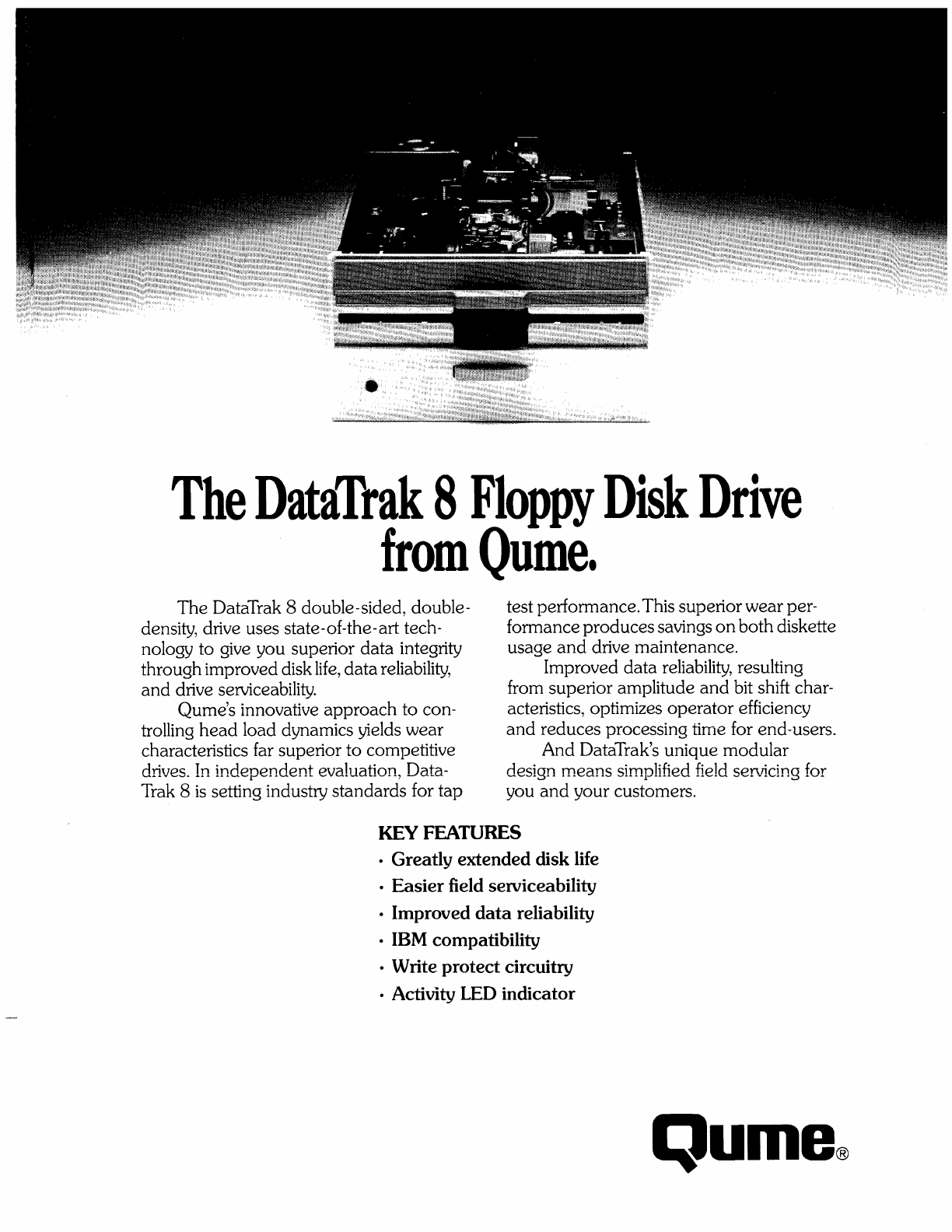 The DataTrak 8 Floppy Disk Drive from Qume.

The DataTrak 8 double-sided, double-density, drive uses state-of-the-art technology to give you superior data integrity through improved disk life, data reliability, and drive serviceability.

Qume's innovative approach to controlling head load dynamics yields wear characteristics far superior to competitive drives. In independent evaluation, DataTrak 8 is setting industry standards for tap test performance. This superior wear performance produces savings on both diskette usage and drive maintenance.

Improved data reliability, resulting from superior amplitude and bit shift characteristics, optimizes operator efficiency and reduces processing time for end-users.

And DataTrak's unique modular design means simplified field servicing for you and your customers.

KEY FEATURES
• Greatly extended disk life
• Easier field serviceability
• Improved data reliability
• IBM compatibility
• Write protect circuitry
• Activity LED indicator

Qume®